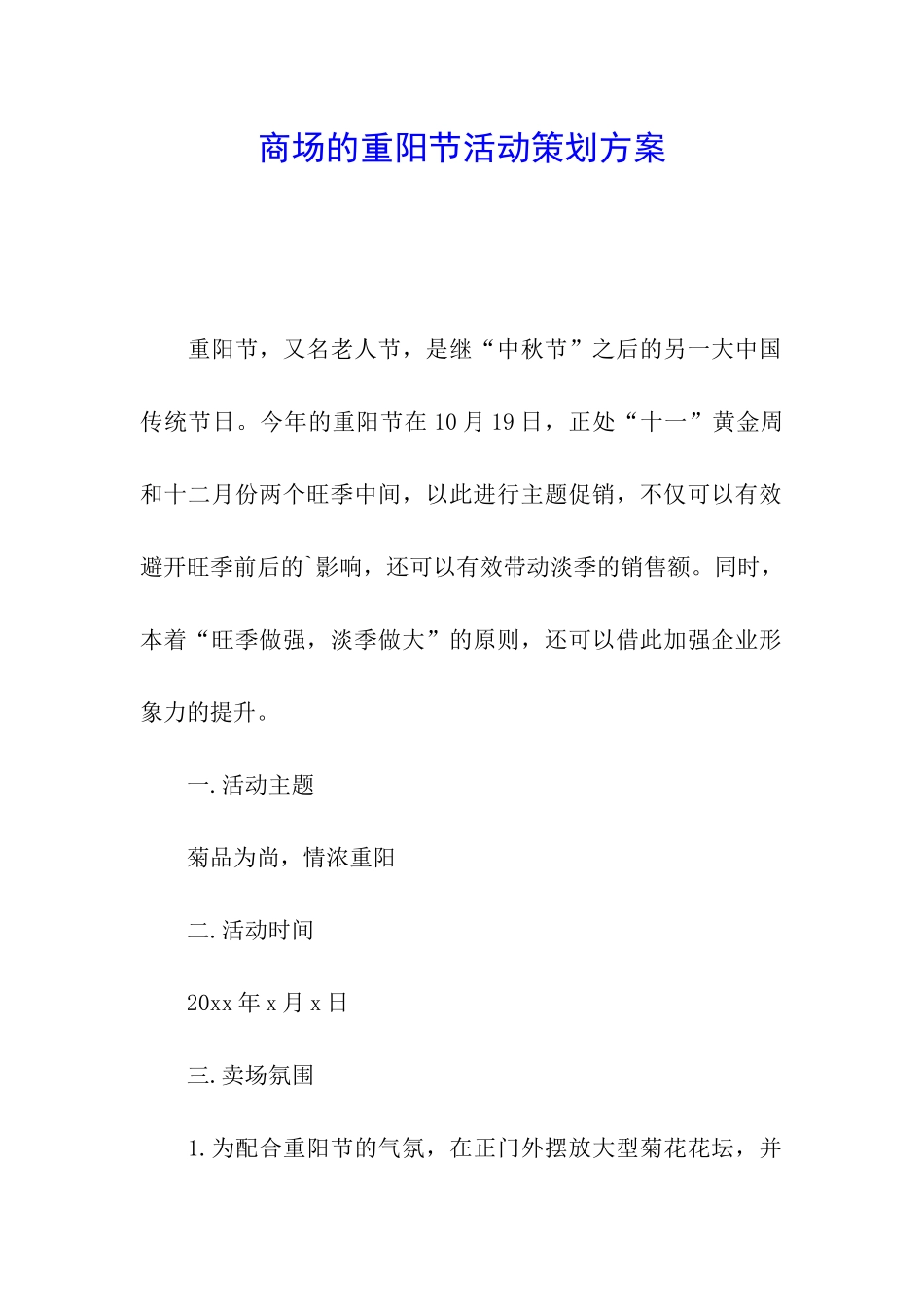 商场的重阳节活动策划方案

重阳节，又名老人节，是继“中秋节”之后的另一大中国传统节日。今年的重阳节在10月19日，正处“十一”黄金周和十二月份两个旺季中间，以此进行主题促销，不仅可以有效避开旺季前后的`影响，还可以有效带动淡季的销售额。同时，本着“旺季做强，淡季做大”的原则，还可以借此加强企业形象力的提升。

一.活动主题

菊品为尚，情浓重阳

二.活动时间

20xx年x月x日

三.卖场氛围

1.为配合重阳节的气氛，在正门外摆放大型菊花花坛，并